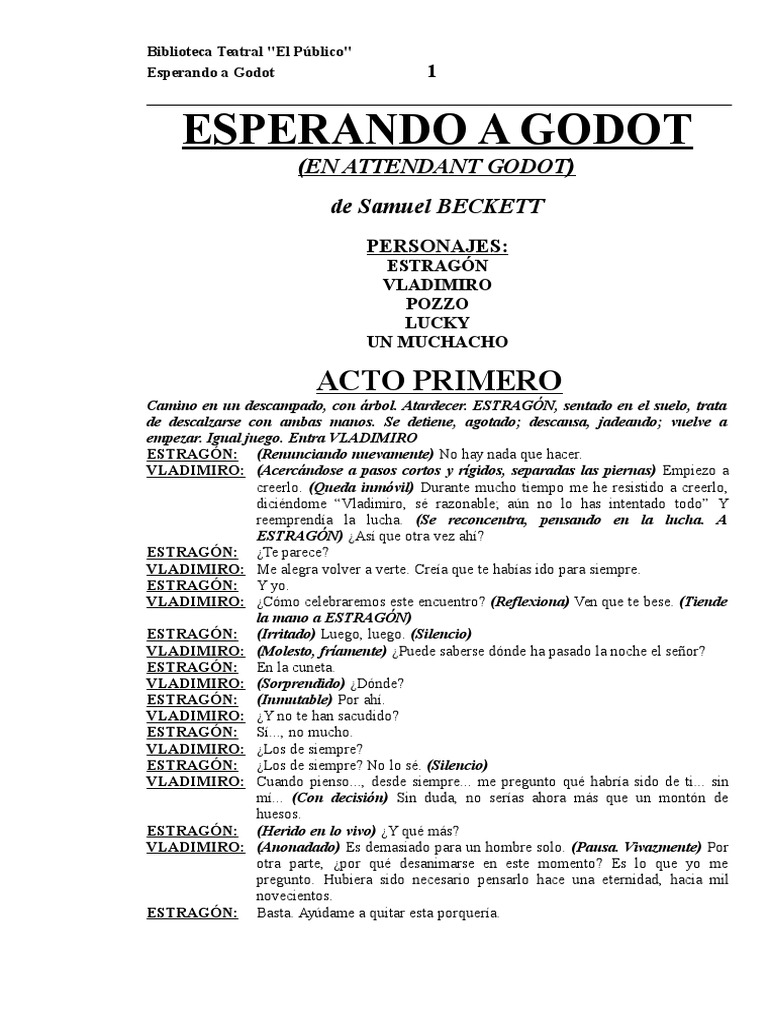 Biblioteca Teatral "El Público"
Esperando a Godot 1

ESPERANDO A GODOT
(EN ATTENDANT GODOT)

de Samuel BECKETT

PERSONAJES:
ESTRAGÓN
VLADIMIRO
POZZO
LUCKY
UN MUCHACHO

ACTO PRIMERO

Camino en un descampado, con árbol. Atardecer. ESTRAGÓN, sentado en el suelo, trata de descalzarse con ambas manos. Se detiene, agotado; descansa, jadeando; vuelve a empezar. Igual juego. Entra VLADIMIRO

ESTRAGÓN: (Renunciando nuevamente) No hay nada que hacer.
VLADIMIRO: (Acercándose a pasos cortos y rígidos, separadas las piernas) Empiezo a creerlo. (Queda inmóvil) Durante mucho tiempo me he resistido a creerlo, diciéndome "Vladimiro, sé razonable; aún no lo has intentado todo" Y reemprendía la lucha. (Se reconcentra, pensando en la lucha. A ESTRAGÓN) ¿Así que otra vez ahí?
ESTRAGÓN: ¿Te parece?
VLADIMIRO: Me alegra volver a verte. Creía que te habías ido para siempre.
ESTRAGÓN: Y yo.
VLADIMIRO: ¿Cómo celebraremos este encuentro? (Reflexiona) Ven que te bese. (Tiende la mano a ESTRAGÓN)
ESTRAGÓN: (Irritado) Luego, luego. (Silencio)
VLADIMIRO: (Molesto, fríamente) ¿Puede saberse dónde ha pasado la noche el señor?
ESTRAGÓN: En la cuneta.
VLADIMIRO: (Sorprendido) ¿Dónde?
ESTRAGÓN: (Inmutable) Por ahí.
VLADIMIRO: ¿Y no te han sacudido?
ESTRAGÓN: Sí..., no mucho.
VLADIMIRO: ¿Los de siempre?
ESTRAGÓN: ¿Los de siempre? No lo sé. (Silencio)
VLADIMIRO: Cuando pienso..., desde siempre... me pregunto qué habría sido de ti... sin mí... (Con decisión) Sin duda, no serías ahora más que un montón de huesos.
ESTRAGÓN: (Herido en lo vivo) ¿Y qué más?
VLADIMIRO: (Anonadado) Es demasiado para un hombre solo. (Pausa. Vivazmente) Por otra parte, ¿por qué desanimarse en este momento? Es lo que yo me pregunto. Hubiera sido necesario pensarlo hace una eternidad, hacia mil novecientos.
ESTRAGÓN: Basta. Ayúdame a quitar esta porquería.